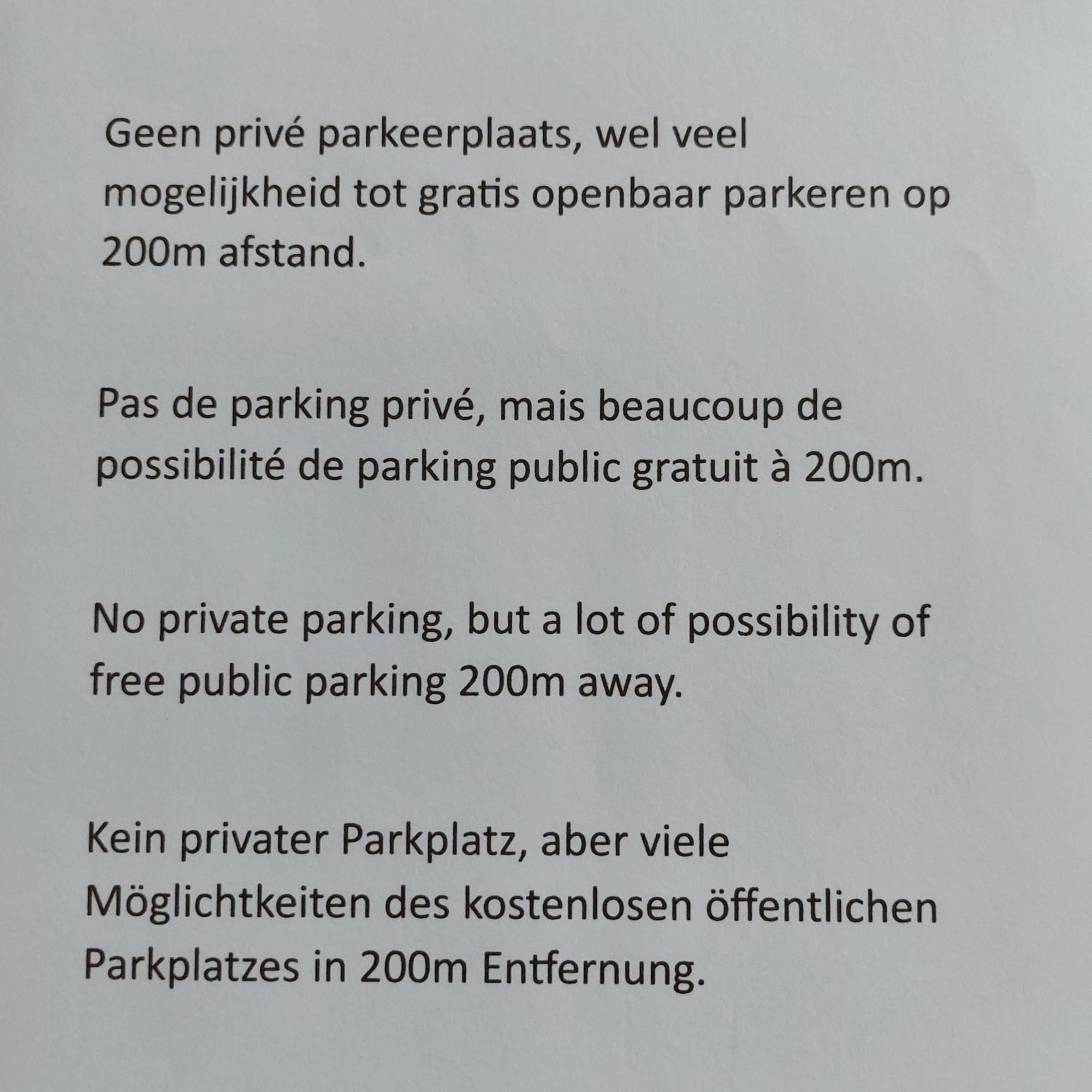 Geen privé parkeerplaats, wel veel mogelijkheid tot gratis openbaar parkeren op 200m afstand.

Pas de parking privé, mais beaucoup de possibilité de parking public gratuit à 200m.

No private parking, but a lot of possibility of free public parking 200m away.

Kein privater Parkplatz, aber viele Möglichtkeiten des kostenlosen öffentlichen Parkplatzes in 200m Entfernung.